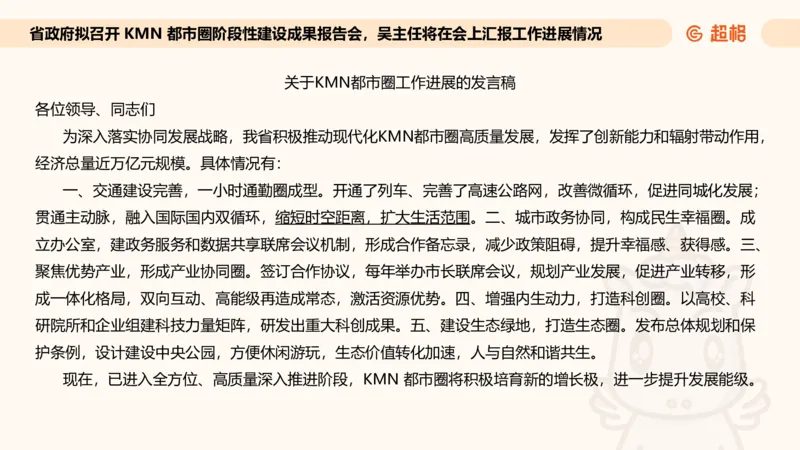 省政府拟召开 KMN 都市圈阶段性建设成果报告会，吴主任将在会上汇报工作进展情况

超格

关于KMN都市圈工作进展的发言稿

各位领导、同志们

为深入落实协同发展战略，我省积极推动现代化KMN都市圈高质量发展，发挥了创新能力和辐射带动作用，经济总量近万亿元规模。具体情况有：

一、交通建设完善，一小时通勤圈成型。开通了列车、完善了高速公路网，改善微循环，促进同城化发展；贯通主动脉，融入国际国内双循环，缩短时空距离，扩大生活范围。二、城市政务协同，构成民生幸福圈。成立办公室，建政务服务和数据共享联席会议机制，形成合作备忘录，减少政策阻碍，提升幸福感、获得感。三、聚焦优势产业，形成产业协同圈。签订合作协议，每年举办市长联席会议，规划产业发展，促进产业转移，形成一体化格局，双向互动、高能级再造成常态，激活资源优势。四、增强内生动力，打造科创圈。以高校、科研院所和企业组建科技力量矩阵，研发出重大科创成果。五、建设生态绿地，打造生态圈。发布总体规划和保护条例，设计建设中央公园，方便休闲游玩，生态价值转化加速，人与自然和谐共生。

现在，已进入全方位、高质量深入推进阶段，KMN 都市圈将积极培育新的增长极，进一步提升发展能级。